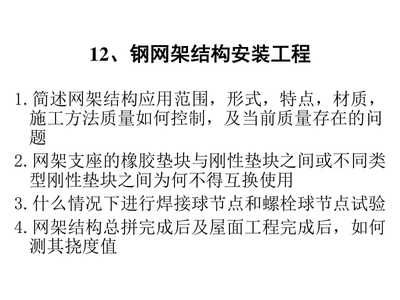 12、钢网架结构安装工程

1. 简述网架结构应用范围，形式，特点，材质，施工方法质量如何控制，及当前质量存在的问题

2. 网架支座的橡胶垫块与刚性垫块之间或不同类型刚性垫块之间为何不得互换使用

3. 什么情况下进行焊接球节点和螺栓球节点试验

4. 网架结构总拼完成后及屋面工程完成后，如何测其挠度值